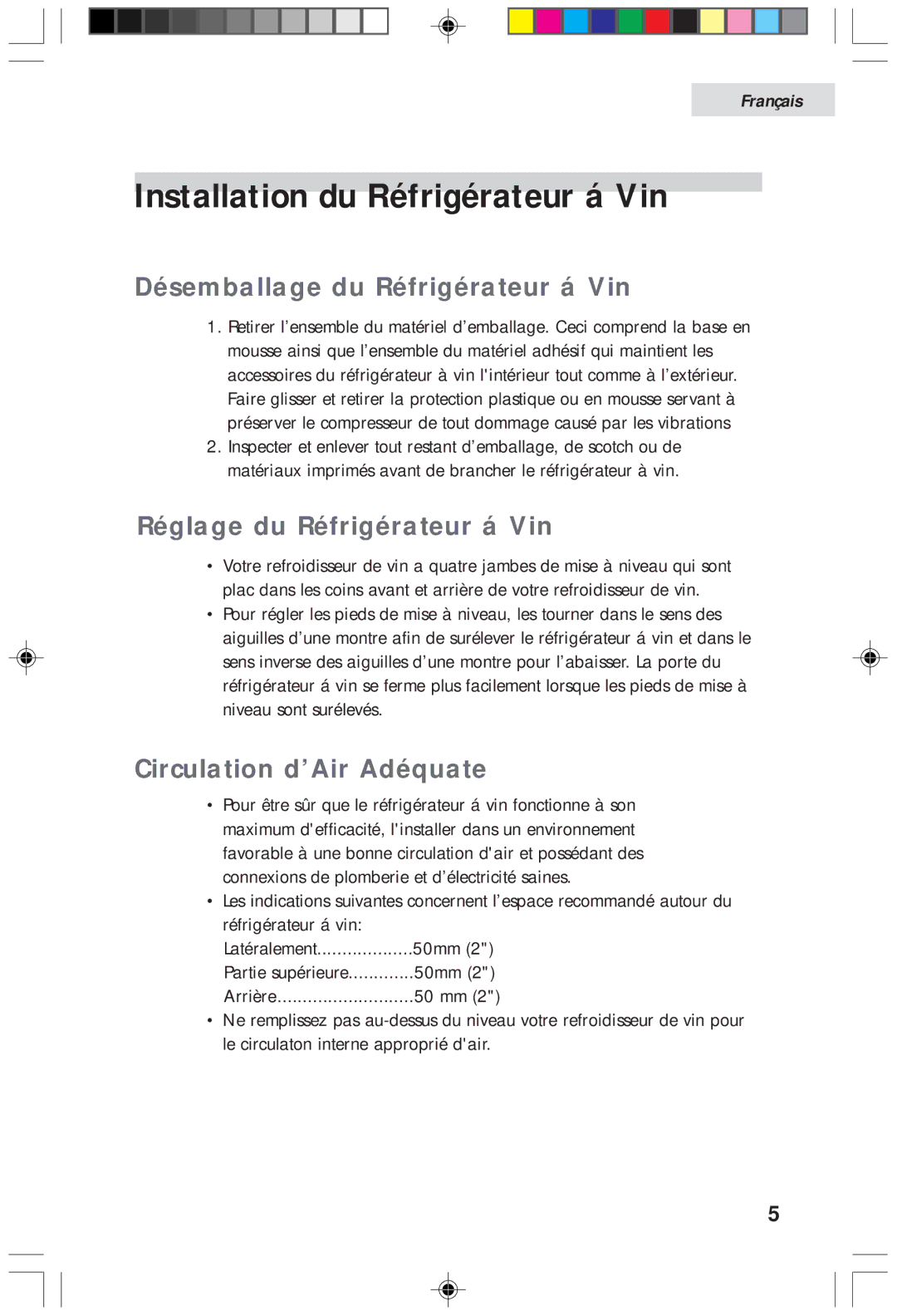 Français

Installation du Réfrigérateur á Vin

Désemballage du Réfrigérateur á Vin

1. Retirer l'ensemble du matériel d'emballage. Ceci comprend la base en mousse ainsi que l'ensemble du matériel adhésif qui maintient les accessoires du réfrigérateur à vin l'intérieur tout comme à l'extérieur. Faire glisser et retirer la protection plastique ou en mousse servant à préserver le compresseur de tout dommage causé par les vibrations
2. Inspecter et enlever tout restant d'emballage, de scotch ou de matériaux imprimés avant de brancher le réfrigérateur à vin.

Réglage du Réfrigérateur á Vin

• Votre refroidisseur de vin a quatre jambes de mise à niveau qui sont plac dans les coins avant et arrière de votre refroidisseur de vin.
• Pour régler les pieds de mise à niveau, les tourner dans le sens des aiguilles d'une montre afin de surélever le réfrigérateur á vin et dans le sens inverse des aiguilles d'une montre pour l'abaisser. La porte du réfrigérateur á vin se ferme plus facilement lorsque les pieds de mise à niveau sont surélevés.

Circulation d'Air Adéquate

• Pour être sûr que le réfrigérateur á vin fonctionne à son maximum d'efficacité, l'installer dans un environnement favorable à une bonne circulation d'air et possédant des connexions de plomberie et d'électricité saines.
• Les indications suivantes concernent l'espace recommandé autour du réfrigérateur á vin:
Latéralement...................50mm (2")
Partie supérieure.............50mm (2")
Arrière...........................50 mm (2")
• Ne remplissez pas au-dessus du niveau votre refroidisseur de vin pour le circulaton interne approprié d'air.

5